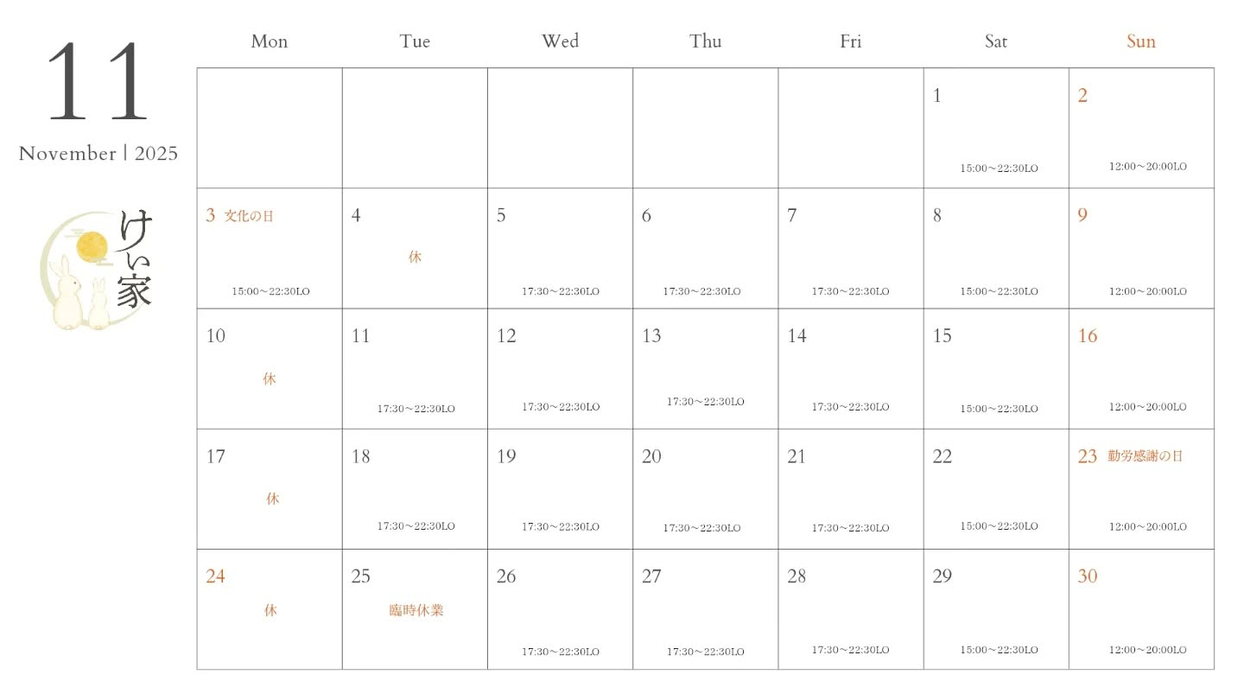 11
November | 2025

けい家

| Mon | Tue | Wed | Thu | Fri | Sat | Sun |
|---|---|---|---|---|---|---|
| | | | | | 1 15:00～22:30LO | 2 12:00～20:00LO |
| 3 文化の日 15:00～22:30LO | 4 休 | 5 17:30～22:30LO | 6 17:30～22:30LO | 7 17:30～22:30LO | 8 15:00～22:30LO | 9 12:00～20:00LO |
| 10 休 | 11 17:30～22:30LO | 12 17:30～22:30LO | 13 17:30～22:30LO | 14 17:30～22:30LO | 15 15:00～22:30LO | 16 12:00～20:00LO |
| 17 休 | 18 17:30～22:30LO | 19 17:30～22:30LO | 20 17:30～22:30LO | 21 17:30～22:30LO | 22 15:00～22:30LO | 23 勤労感謝の日 12:00～20:00LO |
| 24 休 | 25 臨時休業 | 26 17:30～22:30LO | 27 17:30～22:30LO | 28 17:30～22:30LO | 29 15:00～22:30LO | 30 12:00～20:00LO |